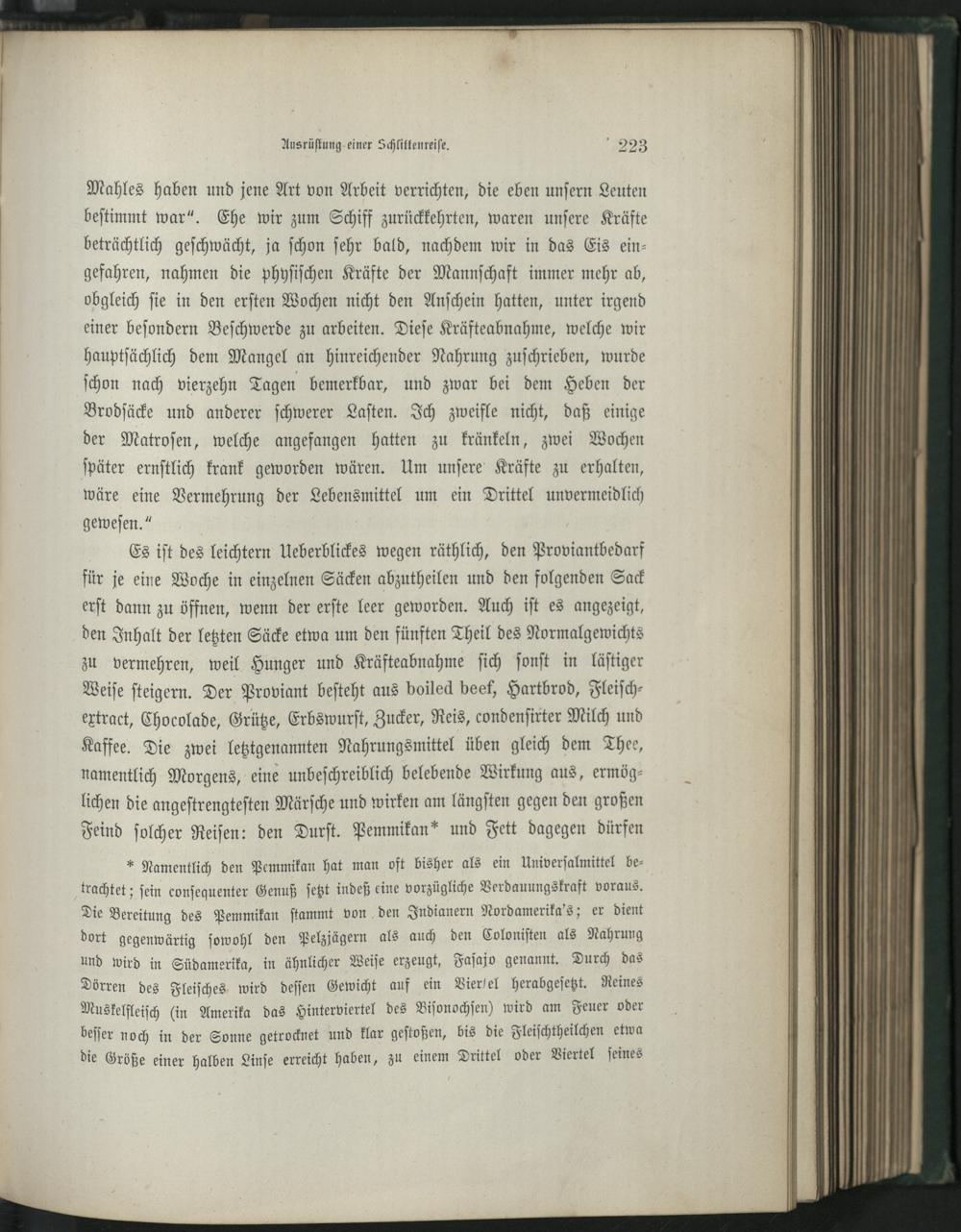 Ausrüstung einer Schlittenreise. 223

Mahles haben und jene Art von Arbeit verrichten, die eben unsern Leuten bestimmt war". Ehe wir zum Schiff zurückkehrten, waren unsere Kräfte beträchtlich geschwächt, ja schon sehr bald, nachdem wir in das Eis eingefahren, nahmen die physischen Kräfte der Mannschaft immer mehr ab, obgleich sie in den ersten Wochen nicht den Anschein hatten, unter irgend einer besondern Beschwerde zu arbeiten. Diese Kräfteabnahme, welche wir hauptsächlich dem Mangel an hinreichender Nahrung zuschrieben, wurde schon nach vierzehn Tagen bemerkbar, und zwar bei dem Heben der Brodsäcke und anderer schwerer Lasten. Ich zweifle nicht, daß einige der Matrosen, welche angefangen hatten zu kränkeln, zwei Wochen später ernstlich krank geworden wären. Um unsere Kräfte zu erhalten, wäre eine Vermehrung der Lebensmittel um ein Drittel unvermeidlich gewesen."

Es ist des leichtern Ueberblickes wegen räthlich, den Proviantbedarf für je eine Woche in einzelnen Säcken abzutheilen und den folgenden Sack erst dann zu öffnen, wenn der erste leer geworden. Auch ist es angezeigt, den Inhalt der letzten Säcke etwa um den fünften Theil des Normalgewichts zu vermehren, weil Hunger und Kräfteabnahme sich sonst in lästiger Weise steigern. Der Proviant besteht aus boiled beef, Hartbrod, Fleischextract, Chocolade, Grütze, Erbswurst, Zucker, Reis, condensirter Milch und Kaffee. Die zwei letztgenannten Nahrungsmittel üben gleich dem Thee, namentlich Morgens, eine unbeschreiblich belebende Wirkung aus, ermöglichen die angestrengtesten Märsche und wirken am längsten gegen den großen Feind solcher Reisen: den Durst. Pemmikan* und Fett dagegen dürfen

* Namentlich den Pemmikan hat man oft bisher als ein Universalmittel betrachtet; sein consequenter Genuß setzt indeß eine vorzügliche Verdauungskraft voraus. Die Bereitung des Pemmikan stammt von den Indianern Nordamerika's; er dient dort gegenwärtig sowohl den Pelzjägern als auch den Colonisten als Nahrung und wird in Südamerika, in ähnlicher Weise erzeugt, Fasajo genannt. Durch das Dörren des Fleisches wird dessen Gewicht auf ein Viertel herabgesetzt. Reines Muskelfleisch (in Amerika das Hinterviertel des Bisonochsen) wird am Feuer oder besser noch in der Sonne getrocknet und klar gestoßen, bis die Fleischtheilchen etwa die Größe einer halben Linse erreicht haben, zu einem Drittel oder Viertel seines